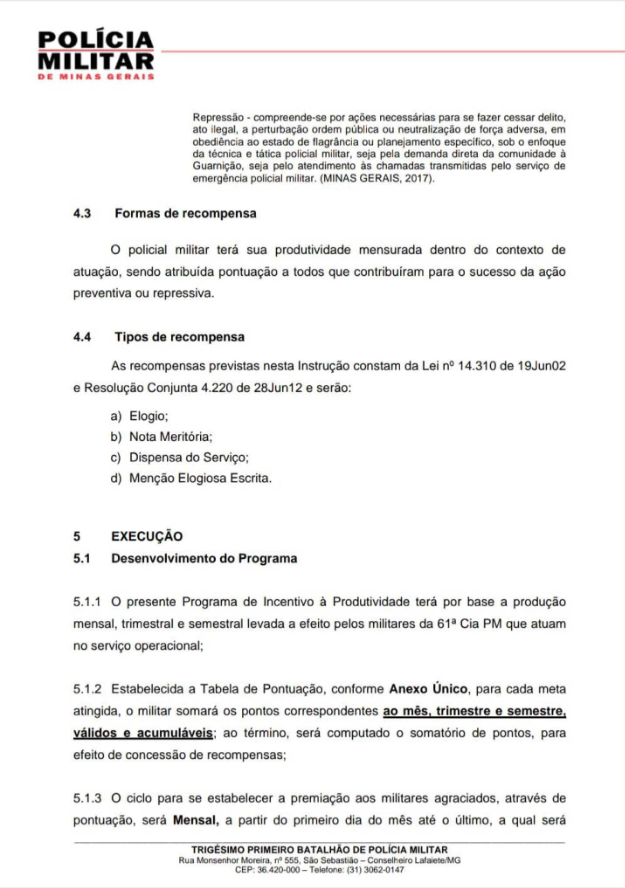 POLÍCIA MILITAR
DE MINAS GERAIS

Repressão - compreende-se por ações necessárias para se fazer cessar delito, ato ilegal, a perturbação ordem pública ou neutralização de força adversa, em obediência ao estado de flagrância ou planejamento específico, sob o enfoque da técnica e tática policial militar, seja pela demanda direta da comunidade à Guarnição, seja pelo atendimento às chamadas transmitidas pelo serviço de emergência policial militar. (MINAS GERAIS, 2017).

4.3 Formas de recompensa

O policial militar terá sua produtividade mensurada dentro do contexto de atuação, sendo atribuída pontuação a todos que contribuíram para o sucesso da ação preventiva ou repressiva.

4.4 Tipos de recompensa

As recompensas previstas nesta Instrução constam da Lei nº 14.310 de 19Jun02 e Resolução Conjunta 4.220 de 28Jun12 e serão:

a) Elogio;
b) Nota Meritória;
c) Dispensa do Serviço;
d) Menção Elogiosa Escrita.

5 EXECUÇÃO
5.1 Desenvolvimento do Programa

5.1.1 O presente Programa de Incentivo à Produtividade terá por base a produção mensal, trimestral e semestral levada a efeito pelos militares da 61ª Cia PM que atuam no serviço operacional;

5.1.2 Estabelecida a Tabela de Pontuação, conforme Anexo Único, para cada meta atingida, o militar somará os pontos correspondentes ao mês, trimestre e semestre, válidos e acumuláveis; ao término, será computado o somatório de pontos, para efeito de concessão de recompensas;

5.1.3 O ciclo para se estabelecer a premiação aos militares agraciados, através de pontuação, será Mensal, a partir do primeiro dia do mês até o último, a qual será

TRIGÉSIMO PRIMEIRO BATALHÃO DE POLÍCIA MILITAR
Rua Monsenhor Moreira, nº 555, São Sebastião – Conselheiro Lafaiete/MG
CEP: 36.420-000 – Telefone: (31) 3062-0147